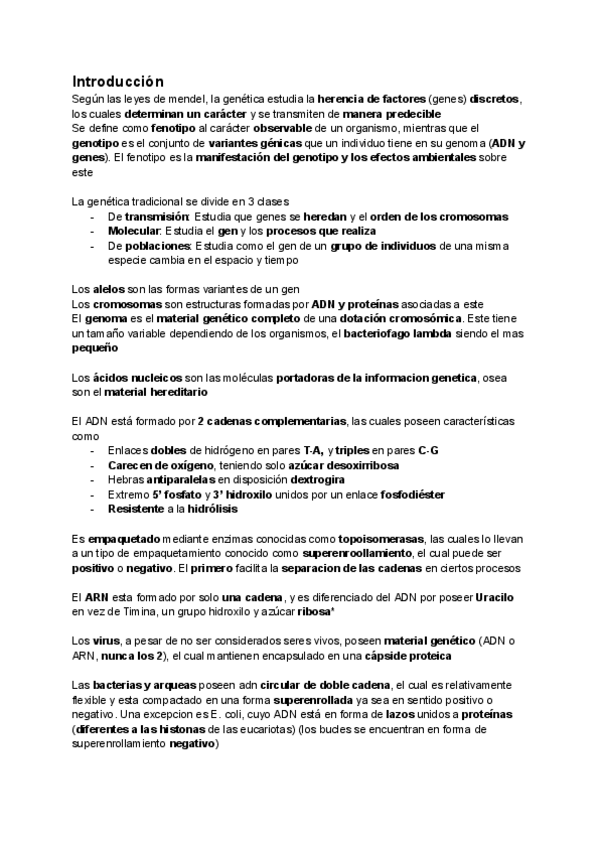 Introducción

Según las leyes de mendel, la genética estudia la herencia de factores (genes) discretos, los cuales determinan un carácter y se transmiten de manera predecible
Se define como fenotipo al carácter observable de un organismo, mientras que el genotipo es el conjunto de variantes génicas que un individuo tiene en su genoma (ADN y genes). El fenotipo es la manifestación del genotipo y los efectos ambientales sobre este

La genética tradicional se divide en 3 clases
- De transmisión: Estudia que genes se heredan y el orden de los cromosomas
- Molecular: Estudia el gen y los procesos que realiza
- De poblaciones: Estudia como el gen de un grupo de individuos de una misma especie cambia en el espacio y tiempo

Los alelos son las formas variantes de un gen
Los cromosomas son estructuras formadas por ADN y proteínas asociadas a este
El genoma es el material genético completo de una dotación cromosómica. Este tiene un tamaño variable dependiendo de los organismos, el bacteriofago lambda siendo el mas pequeño

Los ácidos nucleicos son las moléculas portadoras de la informacion genetica, osea son el material hereditario

El ADN está formado por 2 cadenas complementarias, las cuales poseen características como
- Enlaces dobles de hidrógeno en pares T-A, y triples en pares C-G
- Carecen de oxígeno, teniendo solo azúcar desoxirribosa
- Hebras antiparalelas en disposición dextrogira
- Extremo 5' fosfato y 3' hidroxilo unidos por un enlace fosfodiéster
- Resistente a la hidrólisis

Es empaquetado mediante enzimas conocidas como topoisomerasas, las cuales lo llevan a un tipo de empaquetamiento conocido como superenrollamiento, el cual puede ser positivo o negativo. El primero facilita la separacion de las cadenas en ciertos procesos

El ARN esta formado por solo una cadena, y es diferenciado del ADN por poseer Uracilo en vez de Timina, un grupo hidroxilo y azúcar ribosa'

Los virus, a pesar de no ser considerados seres vivos, poseen material genético (ADN o ARN, nunca los 2), el cual mantienen encapsulado en una cápside proteica

Las bacterias y arqueas poseen adn circular de doble cadena, el cual es relativamente flexible y esta compactado en una forma superenrollada ya sea en sentido positivo o negativo. Una excepcion es E. coli, cuyo ADN está en forma de lazos unidos a proteínas (diferentes a las histonas de las eucariotas) (los bucles se encuentran en forma de superenrollamiento negativo)